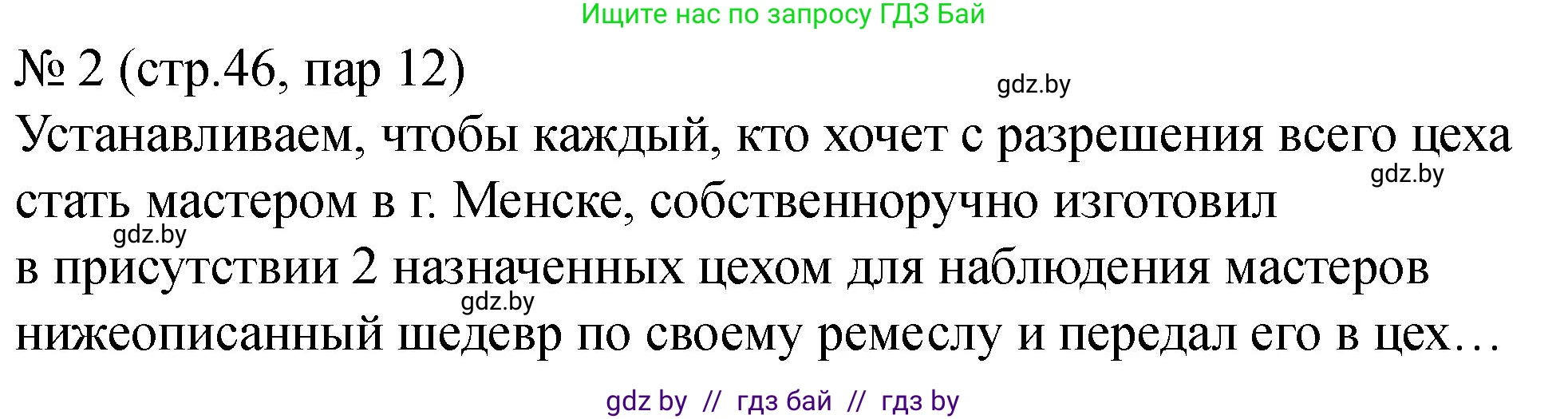 Ищите нас по запросу ГДЗ Бай

№ 2 (стр.46, пар 12)

gdz.by

Устанавливаем, чтобы каждый, кто хочет с разрешения всего цеха стать мастером в г. Менске, собственноручно изготовил в присутствии 2 назначенных цехом для наблюдения мастеров нижеописанный шедевр по своему ремеслу и передал его в цех…

gdz.by

gdz.by

gdz.by

gdz by // гдз бай // гдз by